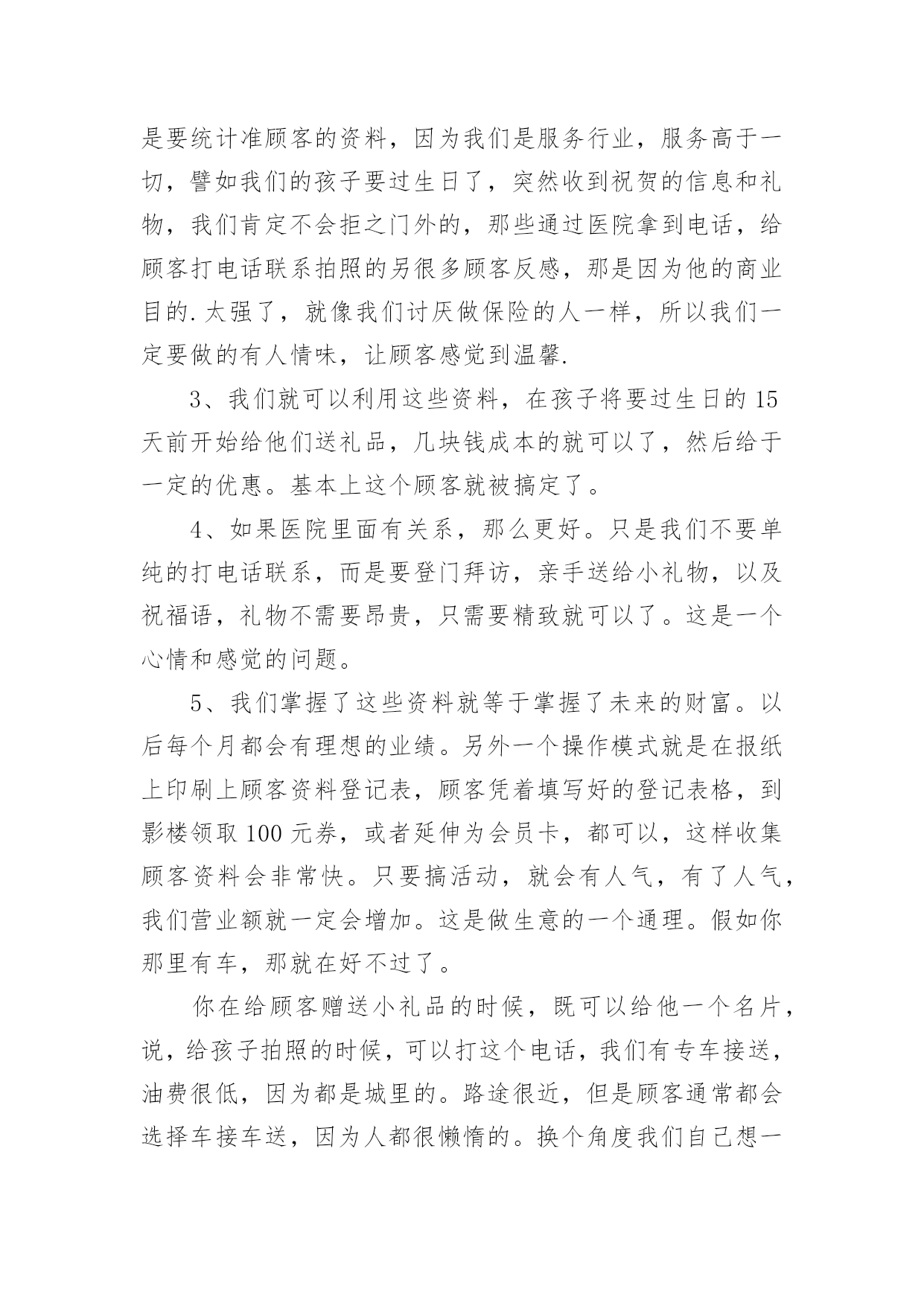 是要统计准顾客的资料，因为我们是服务行业，服务高于一切，譬如我们的孩子要过生日了，突然收到祝贺的信息和礼物，我们肯定不会拒之门外的，那些通过医院拿到电话，给顾客打电话联系拍照的另很多顾客反感，那是因为他的商业目的.太强了，就像我们讨厌做保险的人一样，所以我们一定要做的有人情味，让顾客感觉到温馨.

3、我们就可以利用这些资料，在孩子将要过生日的15天前开始给他们送礼品，几块钱成本的就可以了，然后给于一定的优惠。基本上这个顾客就被搞定了。

4、如果医院里面有关系，那么更好。只是我们不要单纯的打电话联系，而是要登门拜访，亲手送给小礼物，以及祝福语，礼物不需要昂贵，只需要精致就可以了。这是一个心情和感觉的问题。

5、我们掌握了这些资料就等于掌握了未来的财富。以后每个月都会有理想的业绩。另外一个操作模式就是在报纸上印刷上顾客资料登记表，顾客凭着填写好的登记表格，到影楼领取100元券，或者延伸为会员卡，都可以，这样收集顾客资料会非常快。只要搞活动，就会有人气，有了人气，我们营业额就一定会增加。这是做生意的一个通理。假如你那里有车，那就在好不过了。

你在给顾客赠送小礼品的时候，既可以给他一个名片，说，给孩子拍照的时候，可以打这个电话，我们有专车接送，油费很低，因为都是城里的。路途很近，但是顾客通常都会选择车接车送，因为人都很懒惰的。换个角度我们自己想一